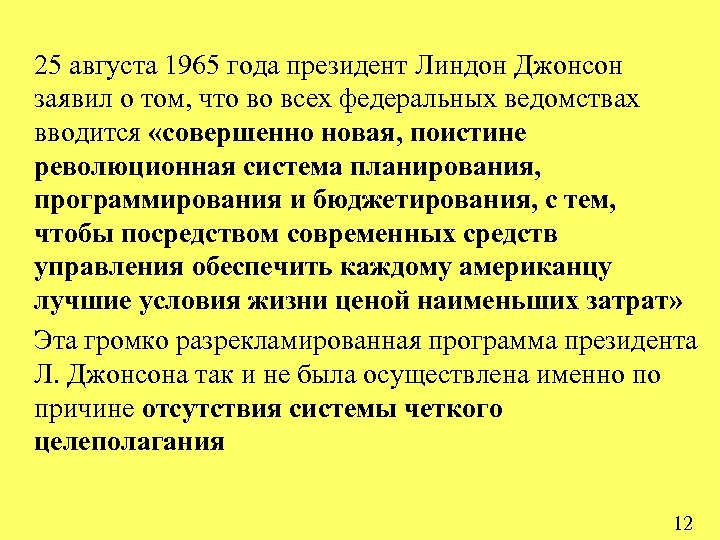 25 августа 1965 года президент Линдон Джонсон заявил о том, что во всех федеральных ведомствах вводится «совершенно новая, поистине революционная система планирования, программирования и бюджетирования, с тем, чтобы посредством современных средств управления обеспечить каждому американцу лучшие условия жизни ценой наименьших затрат»

Эта громко разрекламированная программа президента Л. Джонсона так и не была осуществлена именно по причине отсутствия системы четкого целеполагания

12